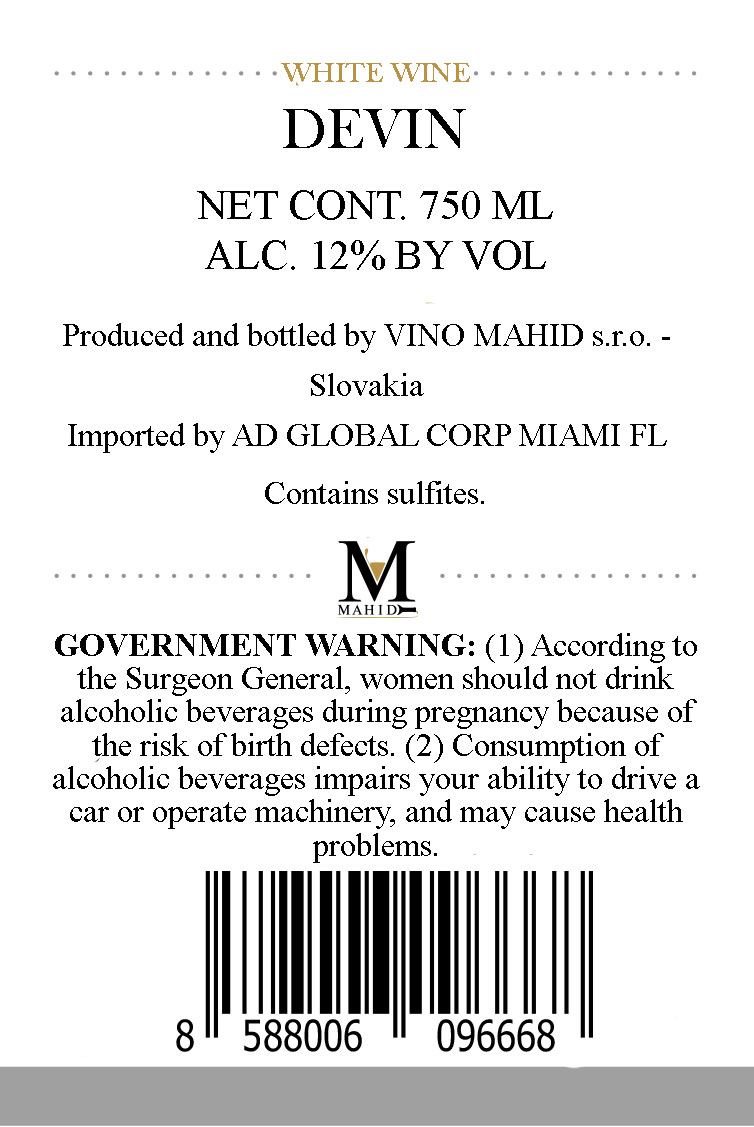 WHITE WINE

DEVIN

NET CONT. 750 ML
ALC. 12% BY VOL

Produced and bottled by VINO MAHID s.r.o. - Slovakia

Imported by AD GLOBAL CORP MIAMI FL

Contains sulfites.

M
MAHID

GOVERNMENT WARNING: (1) According to the Surgeon General, women should not drink alcoholic beverages during pregnancy because of the risk of birth defects. (2) Consumption of alcoholic beverages impairs your ability to drive a car or operate machinery, and may cause health problems.

8 588006 096668